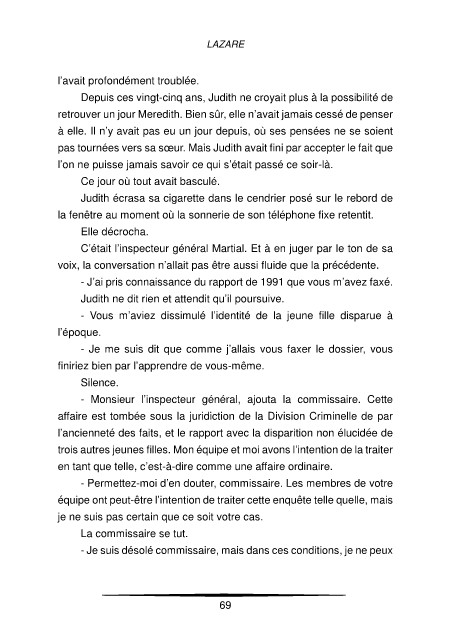 LAZARE

l'avait profondément troublée.

Depuis ces vingt-cinq ans, Judith ne croyait plus à la possibilité de retrouver un jour Meredith. Bien sûr, elle n'avait jamais cessé de penser à elle. Il n'y avait pas eu un jour depuis, où ses pensées ne se soient pas tournées vers sa sœur. Mais Judith avait fini par accepter le fait que l'on ne puisse jamais savoir ce qui s'était passé ce soir-là.

Ce jour où tout avait basculé.

Judith écrasa sa cigarette dans le cendrier posé sur le rebord de la fenêtre au moment où la sonnerie de son téléphone fixe retentit.

Elle décrocha.

C'était l'inspecteur général Martial. Et à en juger par le ton de sa voix, la conversation n'allait pas être aussi fluide que la précédente.

- J'ai pris connaissance du rapport de 1991 que vous m'avez faxé.

Judith ne dit rien et attendit qu'il poursuive.

- Vous m'aviez dissimulé l'identité de la jeune fille disparue à l'époque.

- Je me suis dit que comme j'allais vous faxer le dossier, vous finiriez bien par l'apprendre de vous-même.

Silence.

- Monsieur l'inspecteur général, ajouta la commissaire. Cette affaire est tombée sous la juridiction de la Division Criminelle de par l'ancienneté des faits, et le rapport avec la disparition non élucidée de trois autres jeunes filles. Mon équipe et moi avons l'intention de la traiter en tant que telle, c'est-à-dire comme une affaire ordinaire.

- Permettez-moi d'en douter, commissaire. Les membres de votre équipe ont peut-être l'intention de traiter cette enquête telle quelle, mais je ne suis pas certain que ce soit votre cas.

La commissaire se tut.

- Je suis désolé commissaire, mais dans ces conditions, je ne peux

69